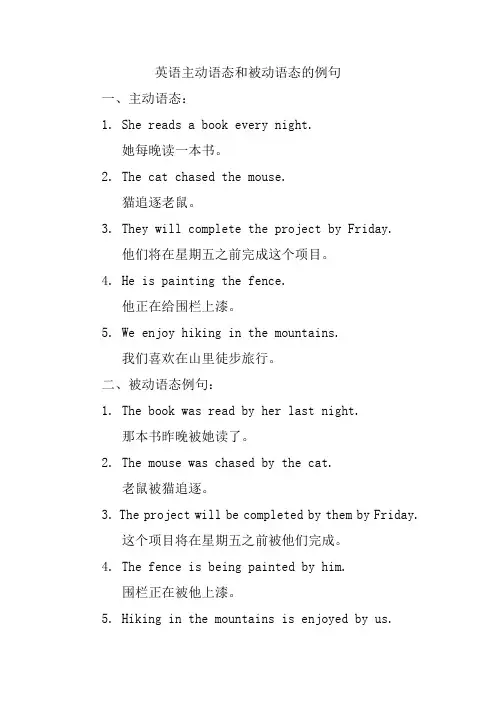 英语主动语态和被动语态的例句

一、主动语态：

1. She reads a book every night.
她每晚读一本书。

2. The cat chased the mouse.
猫追逐老鼠。

3. They will complete the project by Friday.
他们将在星期五之前完成这个项目。

4. He is painting the fence.
他正在给围栏上漆。

5. We enjoy hiking in the mountains.
我们喜欢在山里徒步旅行。

二、被动语态例句：

1. The book was read by her last night.
那本书昨晚被她读了。

2. The mouse was chased by the cat.
老鼠被猫追逐。

3. The project will be completed by them by Friday.
这个项目将在星期五之前被他们完成。

4. The fence is being painted by him.
围栏正在被他上漆。

5. Hiking in the mountains is enjoyed by us.